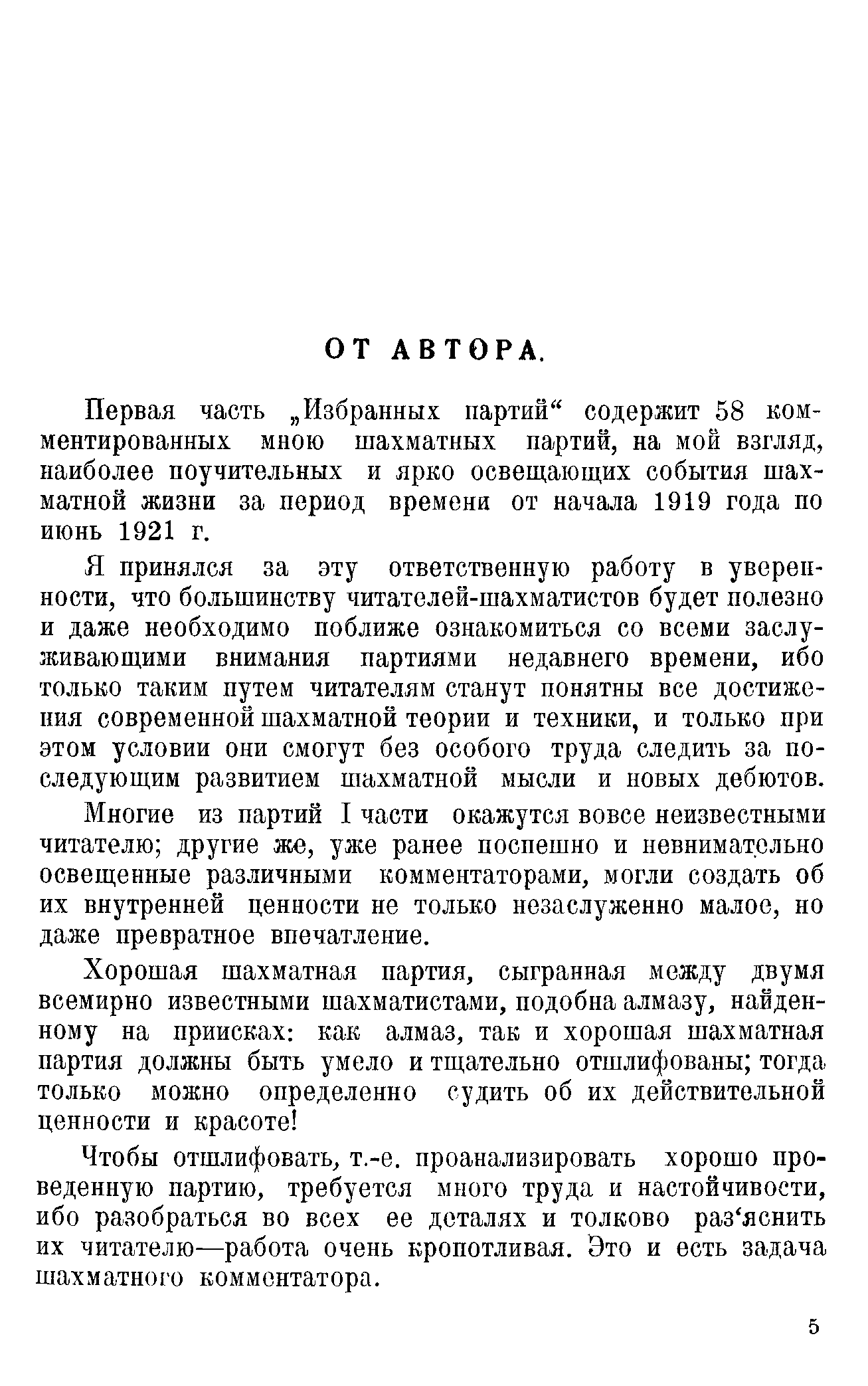 ОТ АВТОРА.

Первая часть „Избранных партий“ содержит 58 комментированных мною шахматных партий, на мой взгляд, наиболее поучительных и ярко освещающих события шахматной жизни за период времени от начала 1919 года по июнь 1921 г.

Я принялся за эту ответственную работу в уверенности, что большинству читателей-шахматистов будет полезно и даже необходимо поближе ознакомиться со всеми заслуживающими внимания партиями недавнего времени, ибо только таким путем читателям станут понятны все достижения современной шахматной теории и техники, и только при этом условии они смогут без особого труда следить за последующим развитием шахматной мысли и новых дебютов.

Многие из партий I части окажутся вовсе неизвестными читателю; другие же, уже ранее поспешно и невнимательно освещенные различными комментаторами, могли создать об их внутренней ценности не только незаслуженно малое, но даже превратное впечатление.

Хорошая шахматная партия, сыгранная между двумя всемирно известными шахматистами, подобна алмазу, найденному на приисках: как алмаз, так и хорошая шахматная партия должны быть умело и тщательно отшлифованы; тогда только можно определенно судить об их действительной ценности и красоте!

Чтобы отшлифовать, т.-е. проанализировать хорошо проведенную партию, требуется много труда и настойчивости, ибо разобраться во всех ее деталях и толково раз‘яснить их читателю—работа очень кропотливая. Это и есть задача шахматного комментатора.

5